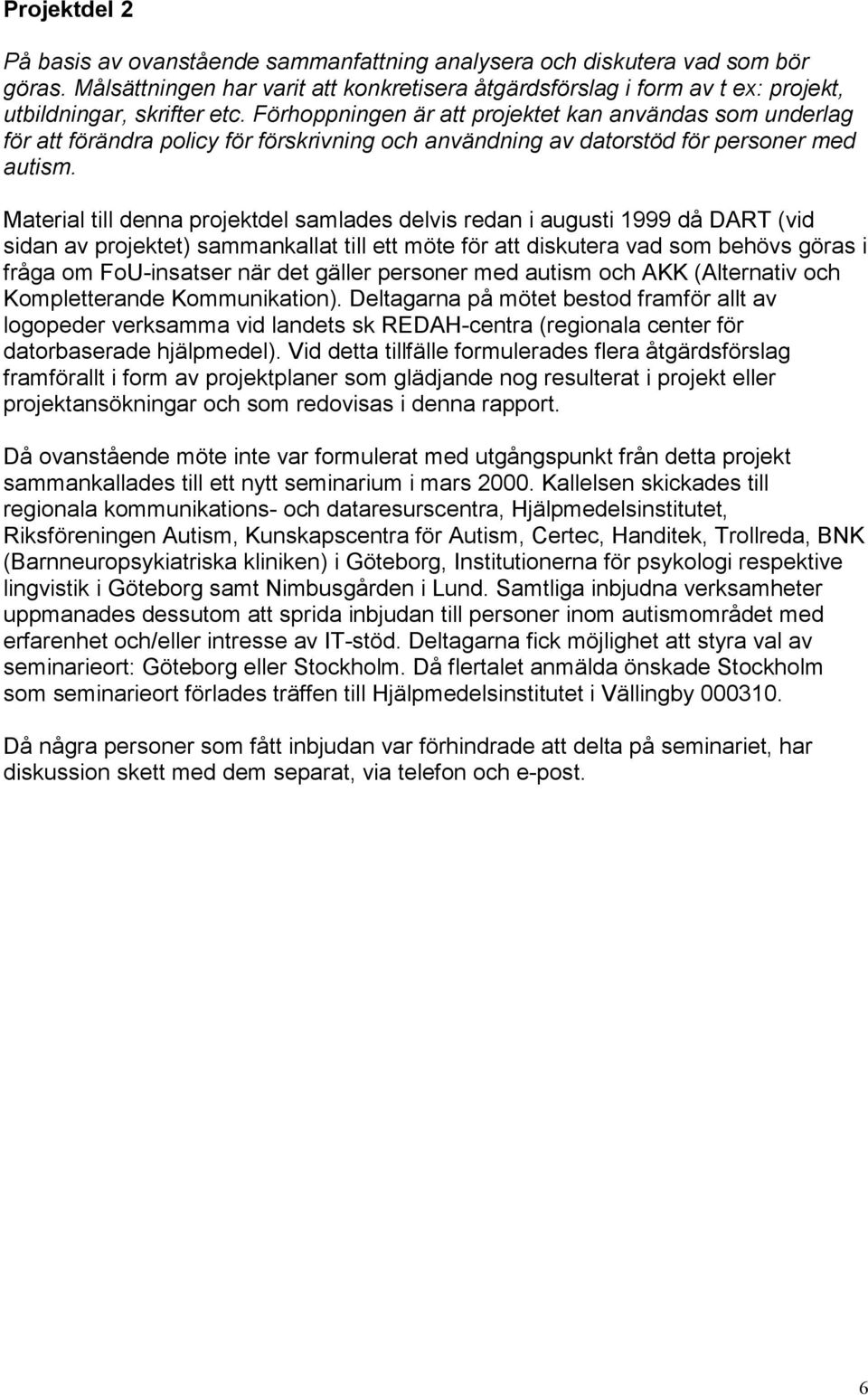 Projektdel 2

På basis av ovanstående sammanfattning analysera och diskutera vad som bör göras. Målsättningen har varit att konkretisera åtgärdsförslag i form av t ex: projekt, utbildningar, skrifter etc. Förhoppningen är att projektet kan användas som underlag för att förändra policy för förskrivning och användning av datorstöd för personer med autism.

Material till denna projektdel samlades delvis redan i augusti 1999 då DART (vid sidan av projektet) sammankallat till ett möte för att diskutera vad som behövs göras i fråga om FoU-insatser när det gäller personer med autism och AKK (Alternativ och Kompletterande Kommunikation). Deltagarna på mötet bestod framför allt av logopeder verksamma vid landets sk REDAH-centra (regionala center för datorbaserade hjälpmedel). Vid detta tillfälle formulerades flera åtgärdsförslag framförallt i form av projektplaner som glädjande nog resulterat i projekt eller projektansökningar och som redovisas i denna rapport.

Då ovanstående möte inte var formulerat med utgångspunkt från detta projekt sammankallades till ett nytt seminarium i mars 2000. Kallelsen skickades till regionala kommunikations- och dataresurscentra, Hjälpmedelsinstitutet, Riksföreningen Autism, Kunskapscentra för Autism, Certec, Handitek, Trollreda, BNK (Barnneuropsykiatriska kliniken) i Göteborg, Institutionerna för psykologi respektive lingvistik i Göteborg samt Nimbusgården i Lund. Samtliga inbjudna verksamheter uppmanades dessutom att sprida inbjudan till personer inom autismområdet med erfarenhet och/eller intresse av IT-stöd. Deltagarna fick möjlighet att styra val av seminarieort: Göteborg eller Stockholm. Då flertalet anmälda önskade Stockholm som seminarieort förlades träffen till Hjälpmedelsinstitutet i Vällingby 000310.

Då några personer som fått inbjudan var förhindrade att delta på seminariet, har diskussion skett med dem separat, via telefon och e-post.

6